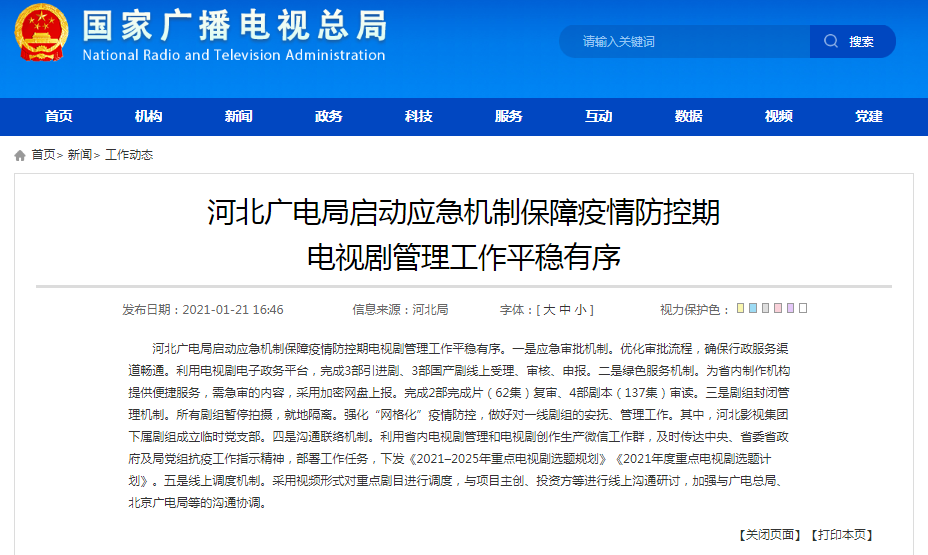 国家广播电视总局
National Radio and Television Administration

请输入关键词 搜索

首页 机构 新闻 政务 科技 服务 互动 数据 视频 党建

首页> 新闻> 工作动态

河北广电局启动应急机制保障疫情防控期电视剧管理工作平稳有序

发布日期：2021-01-21 16:46 信息来源：河北局 字体：[ 大 中 小 ] 视力保护色：

河北广电局启动应急机制保障疫情防控期电视剧管理工作平稳有序。一是应急审批机制。优化审批流程，确保行政服务渠道畅通。利用电视剧电子政务平台，完成3部引进剧、3部国产剧线上受理、审核、申报。二是绿色服务机制。为省内制作机构提供便捷服务，需急审的内容，采用加密网盘上报。完成2部完成片（62集）复审、4部剧本（137集）审读。三是剧组封闭管理机制。所有剧组暂停拍摄，就地隔离。强化“网格化”疫情防控，做好对一线剧组的安抚、管理工作。其中，河北影视集团下属剧组成立临时党支部。四是沟通联络机制。利用省内电视剧管理和电视剧创作生产微信工作群，及时传达中央、省委省政府及局党组抗疫工作指示精神，部署工作任务，下发《2021–2025年重点电视剧选题规划》《2021年度重点电视剧选题计划》。五是线上调度机制。采用视频形式对重点剧目进行调度，与项目主创、投资方等进行线上沟通研讨，加强与广电总局、北京广电局等的沟通协调。

【关闭页面】【打印本页】